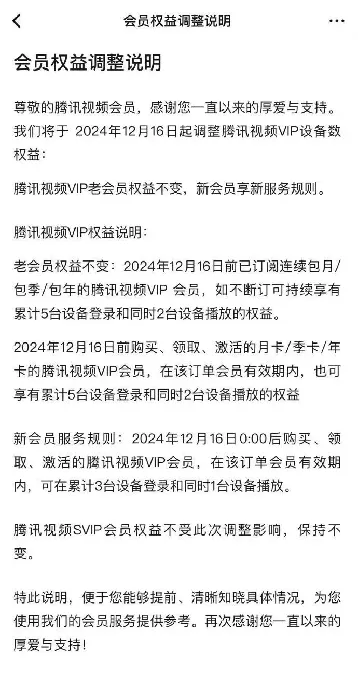 会员权益调整说明

会员权益调整说明

尊敬的腾讯视频会员，感谢您一直以来的厚爱与支持。我们将于 2024年12月16日起调整腾讯视频VIP设备数权益：

腾讯视频VIP老会员权益不变，新会员享新服务规则。

腾讯视频VIP权益说明：

老会员权益不变：2024年12月16日前已订阅连续包月/包季/包年的腾讯视频VIP 会员，如不断订可持续享有累计5台设备登录和同时2台设备播放的权益。

2024年12月16日前购买、领取、激活的月卡/季卡/年卡的腾讯视频VIP会员，在该订单会员有效期内，也可享有累计5台设备登录和同时2台设备播放的权益

新会员服务规则：2024年12月16日0:00后购买、领取、激活的腾讯视频VIP会员，在该订单会员有效期内，可在累计3台设备登录和同时1台设备播放。

腾讯视频SVIP会员权益不受此次调整影响，保持不变。

特此说明，便于您能够提前、清晰知晓具体情况，为您使用我们的会员服务提供参考。再次感谢您一直以来的厚爱与支持！